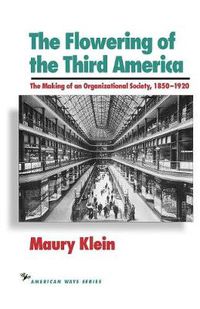 The Flowering of the Third America

The Making of an Organizational Society, 1850–1920

Maury Klein

AMERICAN WAYS SERIES